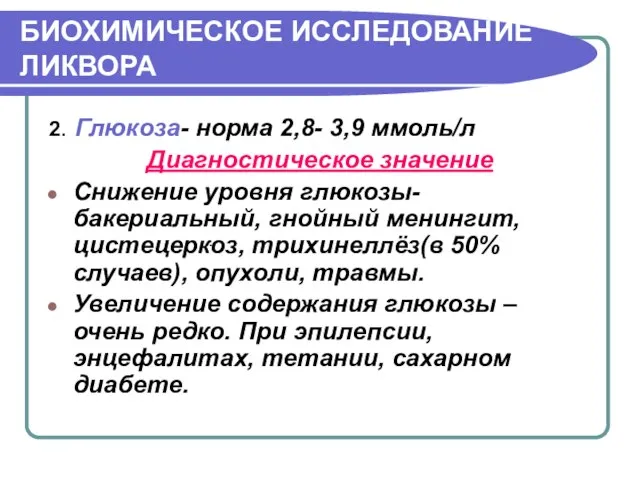 БИОХИМИЧЕСКОЕ ИССЛЕДОВАНИЕ ЛИКВОРА

2. Глюкоза- норма 2,8- 3,9 ммоль/л

Диагностическое значение

Снижение уровня глюкозы- бакериальный, гнойный менингит, цистецеркоз, трихинеллёз(в 50% случаев), опухоли, травмы.

Увеличение содержания глюкозы – очень редко. При эпилепсии, энцефалитах, тетании, сахарном диабете.